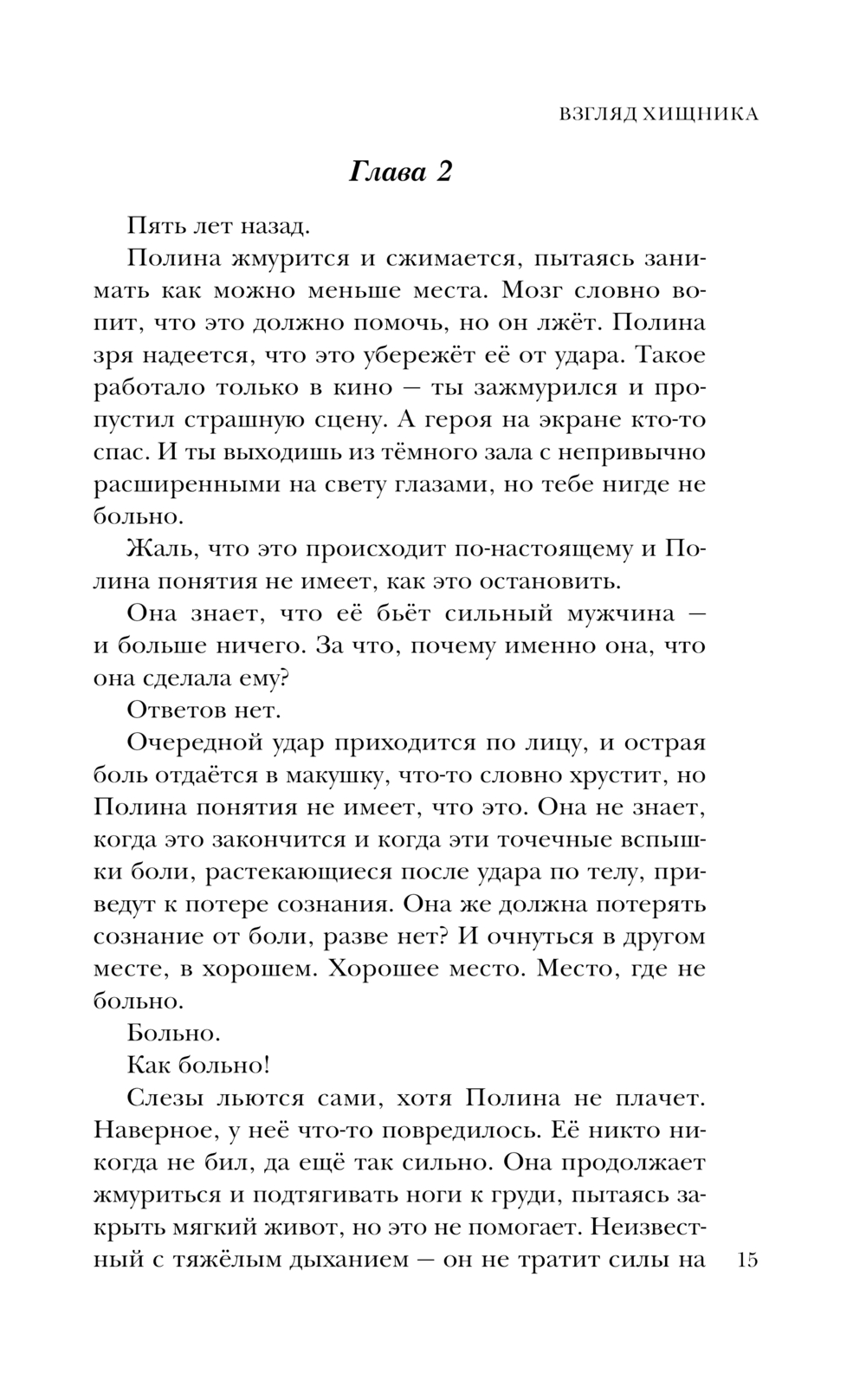 ВЗГЛЯД ХИЩНИКА

Глава 2

Пять лет назад.

Полина жмурится и сжимается, пытаясь занимать как можно меньше места. Мозг словно вопит, что это должно помочь, но он лжёт. Полина зря надеется, что это убережёт её от удара. Такое работало только в кино — ты зажмурился и пропустил страшную сцену. А героя на экране кто-то спас. И ты выходишь из тёмного зала с непривычно расширенными на свету глазами, но тебе нигде не больно.

Жаль, что это происходит по-настоящему и Полина понятия не имеет, как это остановить.

Она знает, что её бьёт сильный мужчина — и больше ничего. За что, почему именно она, что она сделала ему?

Ответов нет.

Очередной удар приходится по лицу, и острая боль отдаётся в макушку, что-то словно хрустит, но Полина понятия не имеет, что это. Она не знает, когда это закончится и когда эти точечные вспышки боли, растекающиеся после удара по телу, приведут к потере сознания. Она же должна потерять сознание от боли, разве нет? И очнуться в другом месте, в хорошем. Хорошее место. Место, где не больно.

Больно.

Как больно!

Слезы льются сами, хотя Полина не плачет. Наверное, у неё что-то повредилось. Её никто никогда не бил, да ещё так сильно. Она продолжает жмуриться и подтягивать ноги к груди, пытаясь закрыть мягкий живот, но это не помогает. Неизвестный с тяжёлым дыханием — он не тратит силы на

15